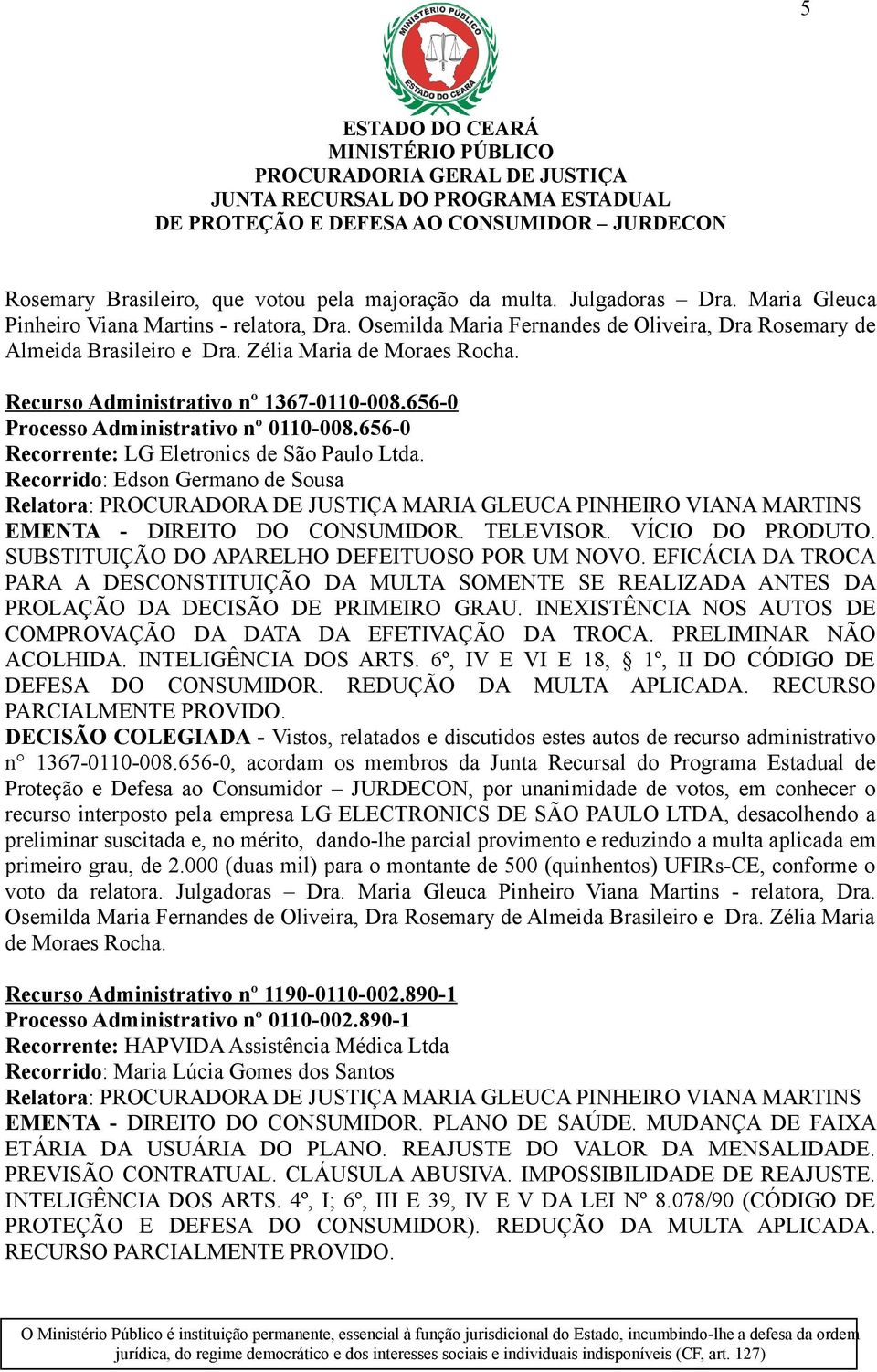 5

MINISTÉRIO PÚBLICO
ESTADO DO CEARÁ

ESTADO DO CEARÁ
MINISTÉRIO PÚBLICO
PROCURADORIA GERAL DE JUSTIÇA
JUNTA RECURSAL DO PROGRAMA ESTADUAL
DE PROTEÇÃO E DEFESA AO CONSUMIDOR – JURDECON

Rosemary Brasileiro, que votou pela majoração da multa. Julgadoras – Dra. Maria Gleuca Pinheiro Viana Martins - relatora, Dra. Osemilda Maria Fernandes de Oliveira, Dra Rosemary de Almeida Brasileiro e Dra. Zélia Maria de Moraes Rocha.

Recurso Administrativo nº 1367-0110-008.656-0
Processo Administrativo nº 0110-008.656-0
Recorrente: LG Eletronics de São Paulo Ltda.
Recorrido: Edson Germano de Sousa
Relatora: PROCURADORA DE JUSTIÇA MARIA GLEUCA PINHEIRO VIANA MARTINS
EMENTA - DIREITO DO CONSUMIDOR. TELEVISOR. VÍCIO DO PRODUTO. SUBSTITUIÇÃO DO APARELHO DEFEITUOSO POR UM NOVO. EFICÁCIA DA TROCA PARA A DESCONSTITUIÇÃO DA MULTA SOMENTE SE REALIZADA ANTES DA PROLAÇÃO DA DECISÃO DE PRIMEIRO GRAU. INEXISTÊNCIA NOS AUTOS DE COMPROVAÇÃO DA DATA DA EFETIVAÇÃO DA TROCA. PRELIMINAR NÃO ACOLHIDA. INTELIGÊNCIA DOS ARTS. 6º, IV E VI E 18, § 1º, II DO CÓDIGO DE DEFESA DO CONSUMIDOR. REDUÇÃO DA MULTA APLICADA. RECURSO PARCIALMENTE PROVIDO.
DECISÃO COLEGIADA - Vistos, relatados e discutidos estes autos de recurso administrativo n° 1367-0110-008.656-0, acordam os membros da Junta Recursal do Programa Estadual de Proteção e Defesa ao Consumidor – JURDECON, por unanimidade de votos, em conhecer o recurso interposto pela empresa LG ELECTRONICS DE SÃO PAULO LTDA, desacolhendo a preliminar suscitada e, no mérito, dando-lhe parcial provimento e reduzindo a multa aplicada em primeiro grau, de 2.000 (duas mil) para o montante de 500 (quinhentos) UFIRs-CE, conforme o voto da relatora. Julgadoras – Dra. Maria Gleuca Pinheiro Viana Martins - relatora, Dra. Osemilda Maria Fernandes de Oliveira, Dra Rosemary de Almeida Brasileiro e Dra. Zélia Maria de Moraes Rocha.

Recurso Administrativo nº 1190-0110-002.890-1
Processo Administrativo nº 0110-002.890-1
Recorrente: HAPVIDA Assistência Médica Ltda
Recorrido: Maria Lúcia Gomes dos Santos
Relatora: PROCURADORA DE JUSTIÇA MARIA GLEUCA PINHEIRO VIANA MARTINS
EMENTA - DIREITO DO CONSUMIDOR. PLANO DE SAÚDE. MUDANÇA DE FAIXA ETÁRIA DA USUÁRIA DO PLANO. REAJUSTE DO VALOR DA MENSALIDADE. PREVISÃO CONTRATUAL. CLÁUSULA ABUSIVA. IMPOSSIBILIDADE DE REAJUSTE. INTELIGÊNCIA DOS ARTS. 4º, I; 6º, III E 39, IV E V DA LEI Nº 8.078/90 (CÓDIGO DE PROTEÇÃO E DEFESA DO CONSUMIDOR). REDUÇÃO DA MULTA APLICADA. RECURSO PARCIALMENTE PROVIDO.

O Ministério Público é instituição permanente, essencial à função jurisdicional do Estado, incumbindo-lhe a defesa da ordem jurídica, do regime democrático e dos interesses sociais e individuais indisponíveis (CF, art. 127)